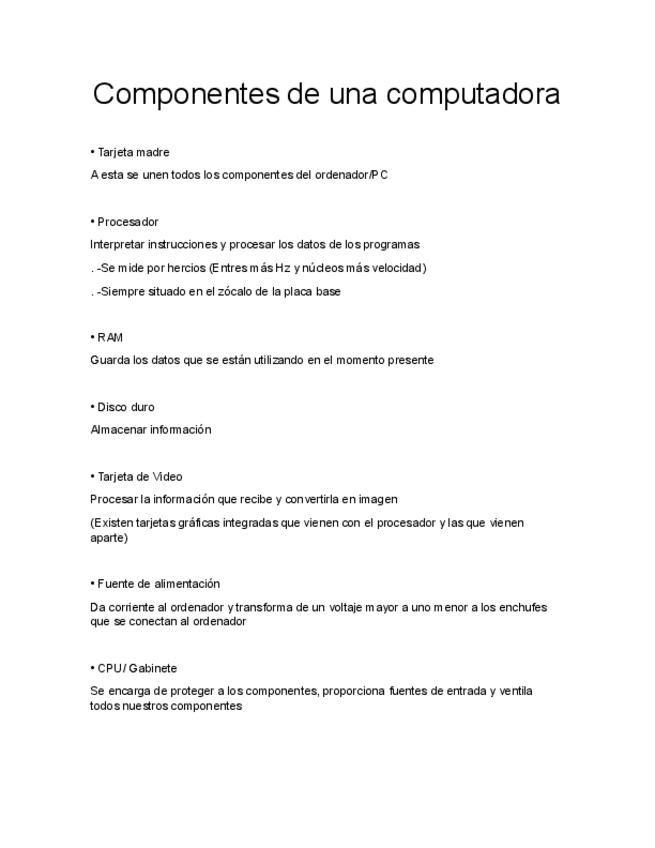 Componentes de una computadora

• Tarjeta madre

A esta se unen todos los componentes del ordenador/PC

• Procesador

Interpretar instrucciones y procesar los datos de los programas

. -Se mide por hercios (Entres más Hz y núcleos más velocidad)

. -Siempre situado en el zócalo de la placa base

• RAM

Guarda los datos que se están utilizando en el momento presente

• Disco duro

Almacenar información

• Tarjeta de Video

Procesar la información que recibe y convertirla en imagen

(Existen tarjetas gráficas integradas que vienen con el procesador y las que vienen aparte)

• Fuente de alimentación

Da corriente al ordenador y transforma de un voltaje mayor a uno menor a los enchufes que se conectan al ordenador

• CPU/ Gabinete

Se encarga de proteger a los componentes, proporciona fuentes de entrada y ventila todos nuestros componentes